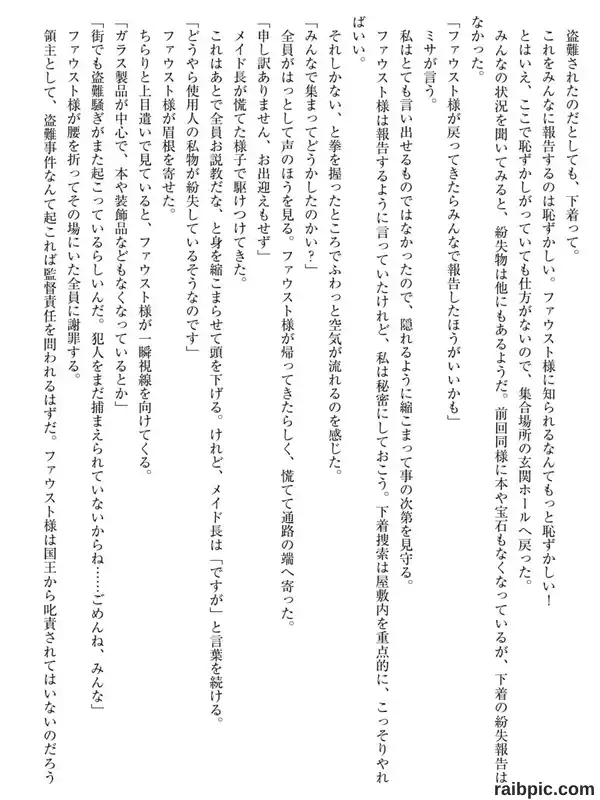 盗難されたのだとしても、下着って。

これをみんなに報告するのは恥ずかしい。ファウスト様に知られるなんてもっと恥ずかしい！

とはいえ、ここで恥ずかしがっていても仕方がないので、集合場所の玄関ホールへ戻った。

みんなの状況を聞いてみると、紛失物は他にもあるようだ。前回同様に本や宝石もなくなっているが、下着の紛失報告はなかった。

「ファウスト様が戻ってきたらみんなで報告したほうがいいかも」

ミサが言う。

私はとても言い出せるものではなかったので、隠れるように縮こまって事の次第を見守る。

ファウスト様は報告するように言っていたけれど、私は秘密にしておこう。下着捜索は屋敷内を重点的に、こっそりやればいい。

それしかない、と拳を握ったところでふわっと空気が流れるのを感じた。

「みんなで集まってどうかしたのかい？」

全員がはっとして声のほうを見る。ファウスト様が帰ってきたらしく、慌てて通路の端へ寄った。

「申し訳ありません、お出迎えもせず」

メイド長が慌てた様子で駆けつけてきた。

これはあとで全員お説教だな、と身を縮こまらせて頭を下げる。けれど、メイド長は「ですが」と言葉を続ける。

「どうやら使用人の私物が紛失しているそうなのです」

ファウスト様が眉根を寄せた。

ちらりと上目遣いで見ていると、ファウスト様が一瞬視線を向けてくる。

「ガラス製品が中心で、本や装飾品などもなくなっているとか」

「街でも盗難騒ぎがまた起こっているらしいんだ。犯人をまだ捕まえられていないからね……ごめんね、みんな」

ファウスト様が腰を折ってその場にいた全員に謝罪する。

領主として、盗難事件なんて起これば監督責任を問われるはずだ。ファウスト様は国王から叱責されてはいないのだろう

raibpic.com